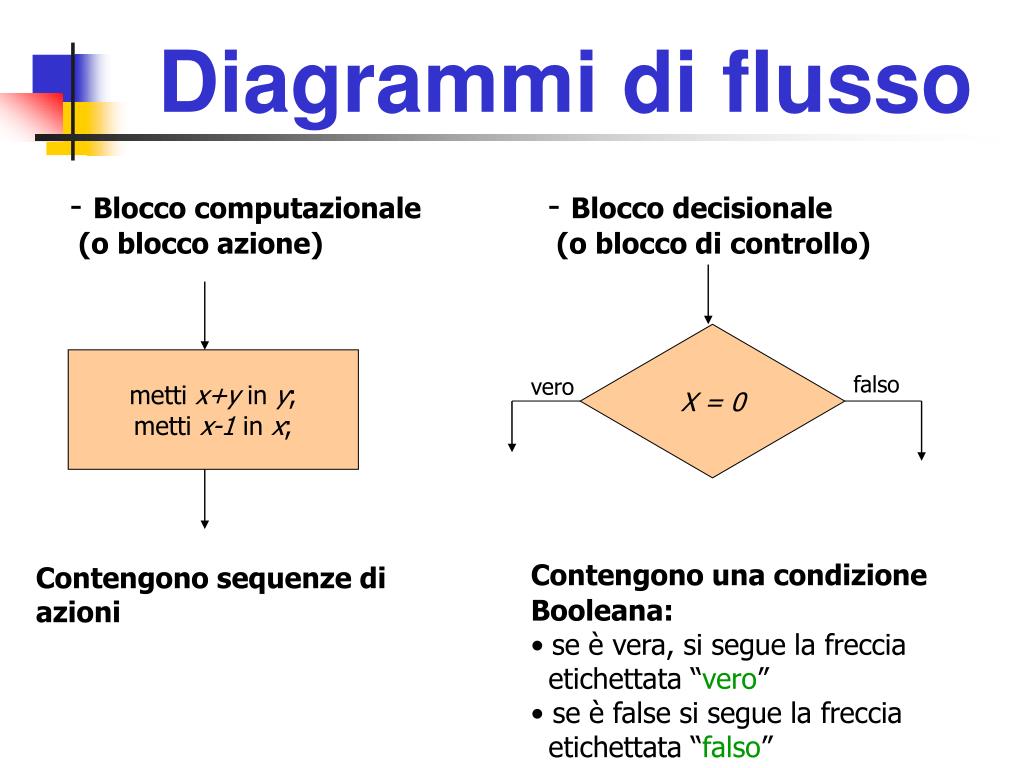 Diagrammi di flusso

- Blocco computazionale
(o blocco azione)

metti $x+y$ in $y$;
metti $x-1$ in $x$;

Contengono sequenze di azioni

- Blocco decisionale
(o blocco di controllo)

vero

$X = 0$

falso

Contengono una condizione Booleana:
• se è vera, si segue la freccia etichettata “vero”
• se è false si segue la freccia etichettata “falso”